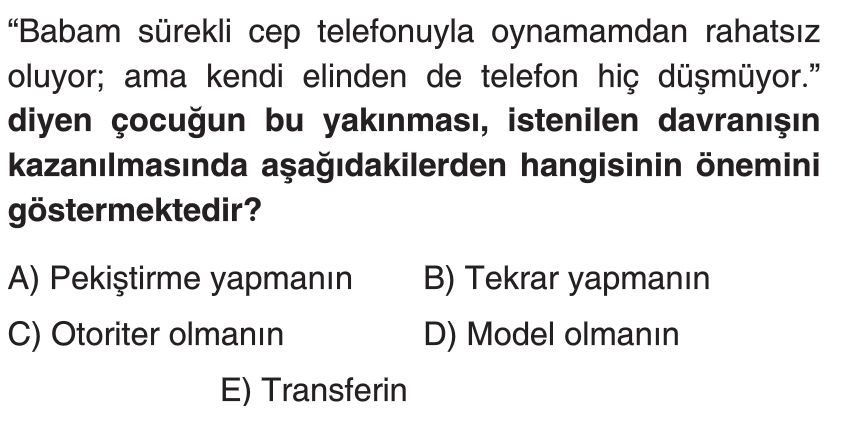 "Babam sürekli cep telefonuyla oynamamdan rahatsız oluyor; ama kendi elinden de telefon hiç düşmüyor." diyen çocuğun bu yakınması, istenilen davranışın kazanılmasında aşağıdakilerden hangisinin önemini göstermektedir?

A) Pekiştirme yapmanın B) Tekrar yapmanın

C) Otoriter olmanın D) Model olmanın

E) Transferin